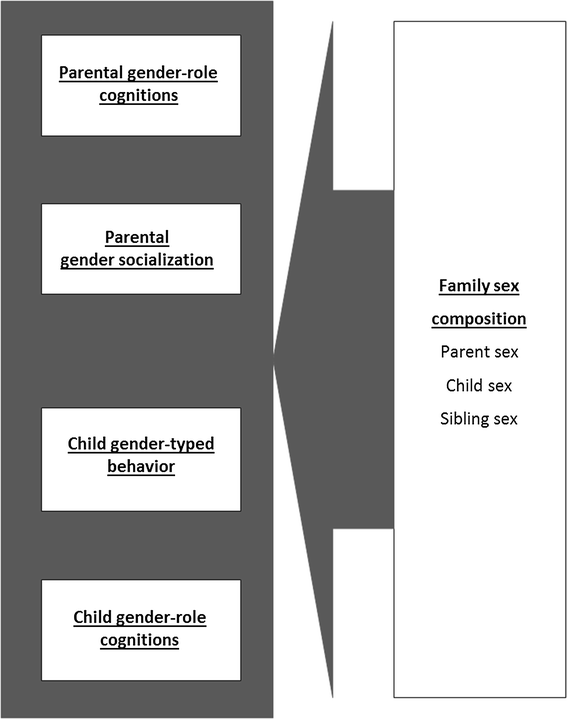 Parental gender-role cognitions

Parental gender socialization

Child gender-typed behavior

Child gender-role cognitions

Family sex composition
Parent sex
Child sex
Sibling sex